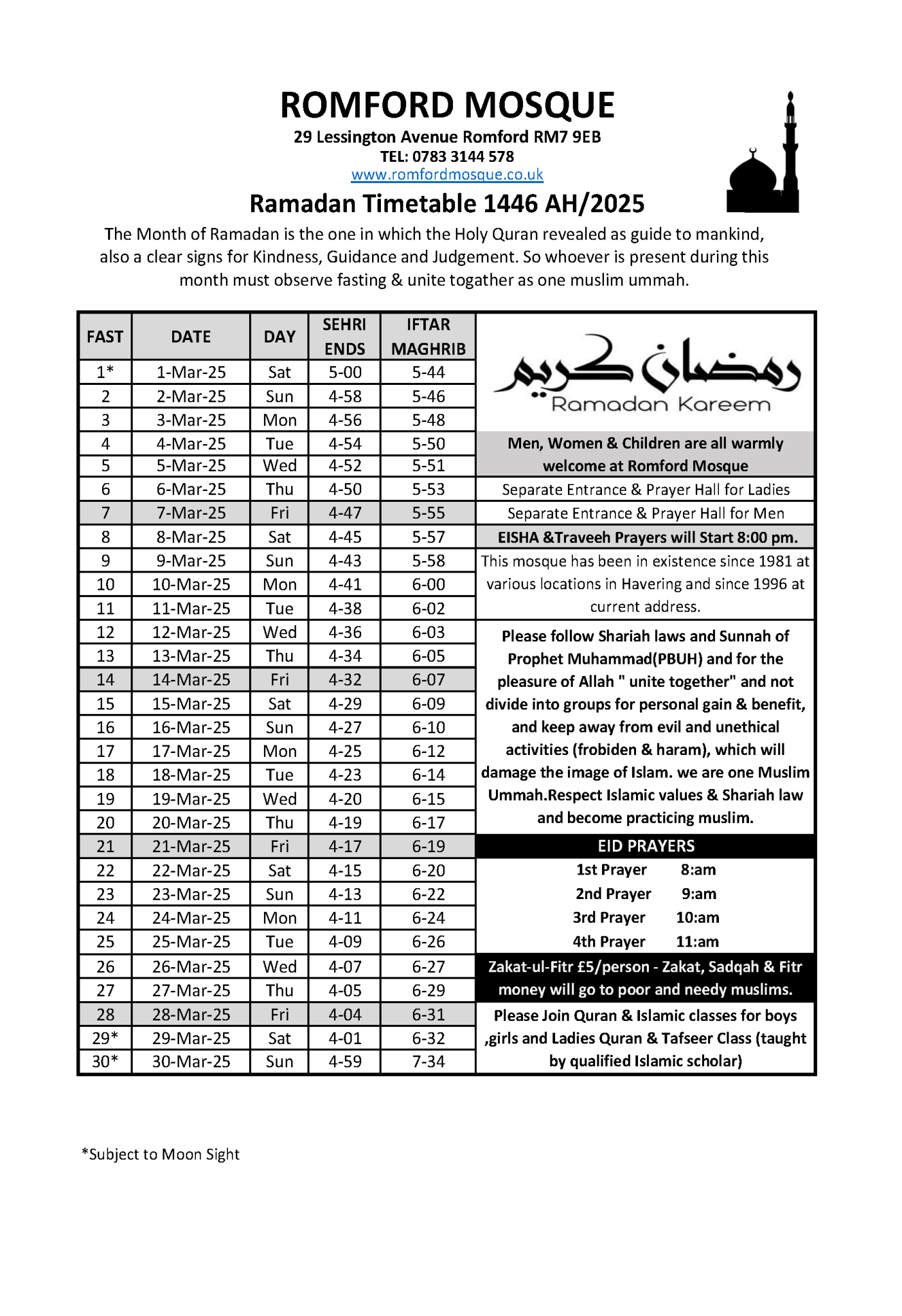 ROMFORD MOSQUE
29 Lessington Avenue Romford RM7 9EB
TEL: 0783 3144 578
www.romfordmosque.co.uk

Ramadan Timetable 1446 AH/2025

The Month of Ramadan is the one in which the Holy Quran revealed as guide to mankind, also a clear signs for Kindness, Guidance and Judgement. So whoever is present during this month must observe fasting & unite togather as one muslim ummah.

| FAST | DATE | DAY | SEHRI ENDS | IFTAR MAGHRIB |
|---|---|---|---|---|
| 1* | 1-Mar-25 | Sat | 5-00 | 5-44 |
| 2 | 2-Mar-25 | Sun | 4-58 | 5-46 |
| 3 | 3-Mar-25 | Mon | 4-56 | 5-48 |
| 4 | 4-Mar-25 | Tue | 4-54 | 5-50 |
| 5 | 5-Mar-25 | Wed | 4-52 | 5-51 |
| 6 | 6-Mar-25 | Thu | 4-50 | 5-53 |
| 7 | 7-Mar-25 | Fri | 4-47 | 5-55 |
| 8 | 8-Mar-25 | Sat | 4-45 | 5-57 |
| 9 | 9-Mar-25 | Sun | 4-43 | 5-58 |
| 10 | 10-Mar-25 | Mon | 4-41 | 6-00 |
| 11 | 11-Mar-25 | Tue | 4-38 | 6-02 |
| 12 | 12-Mar-25 | Wed | 4-36 | 6-03 |
| 13 | 13-Mar-25 | Thu | 4-34 | 6-05 |
| 14 | 14-Mar-25 | Fri | 4-32 | 6-07 |
| 15 | 15-Mar-25 | Sat | 4-29 | 6-09 |
| 16 | 16-Mar-25 | Sun | 4-27 | 6-10 |
| 17 | 17-Mar-25 | Mon | 4-25 | 6-12 |
| 18 | 18-Mar-25 | Tue | 4-23 | 6-14 |
| 19 | 19-Mar-25 | Wed | 4-20 | 6-15 |
| 20 | 20-Mar-25 | Thu | 4-19 | 6-17 |
| 21 | 21-Mar-25 | Fri | 4-17 | 6-19 |
| 22 | 22-Mar-25 | Sat | 4-15 | 6-20 |
| 23 | 23-Mar-25 | Sun | 4-13 | 6-22 |
| 24 | 24-Mar-25 | Mon | 4-11 | 6-24 |
| 25 | 25-Mar-25 | Tue | 4-09 | 6-26 |
| 26 | 26-Mar-25 | Wed | 4-07 | 6-27 |
| 27 | 27-Mar-25 | Thu | 4-05 | 6-29 |
| 28 | 28-Mar-25 | Fri | 4-04 | 6-31 |
| 29* | 29-Mar-25 | Sat | 4-01 | 6-32 |
| 30* | 30-Mar-25 | Sun | 4-59 | 7-34 |

رمضان كريم
Ramadan Kareem

Men, Women & Children are all warmly welcome at Romford Mosque

Separate Entrance & Prayer Hall for Ladies

Separate Entrance & Prayer Hall for Men

EISHA &Traveeh Prayers will Start 8:00 pm.

This mosque has been in existence since 1981 at various locations in Havering and since 1996 at current address.

Please follow Shariah laws and Sunnah of Prophet Muhammad(PBUH) and for the pleasure of Allah " unite together" and not divide into groups for personal gain & benefit, and keep away from evil and unethical activities (frobiden & haram), which will damage the image of Islam. we are one Muslim Ummah.Respect Islamic values & Shariah law and become practicing muslim.

EID PRAYERS
1st Prayer 8:am
2nd Prayer 9:am
3rd Prayer 10:am
4th Prayer 11:am

Zakat-ul-Fitr £5/person - Zakat, Sadqah & Fitr money will go to poor and needy muslims.

Please Join Quran & Islamic classes for boys ,girls and Ladies Quran & Tafseer Class (taught by qualified Islamic scholar)

*Subject to Moon Sight